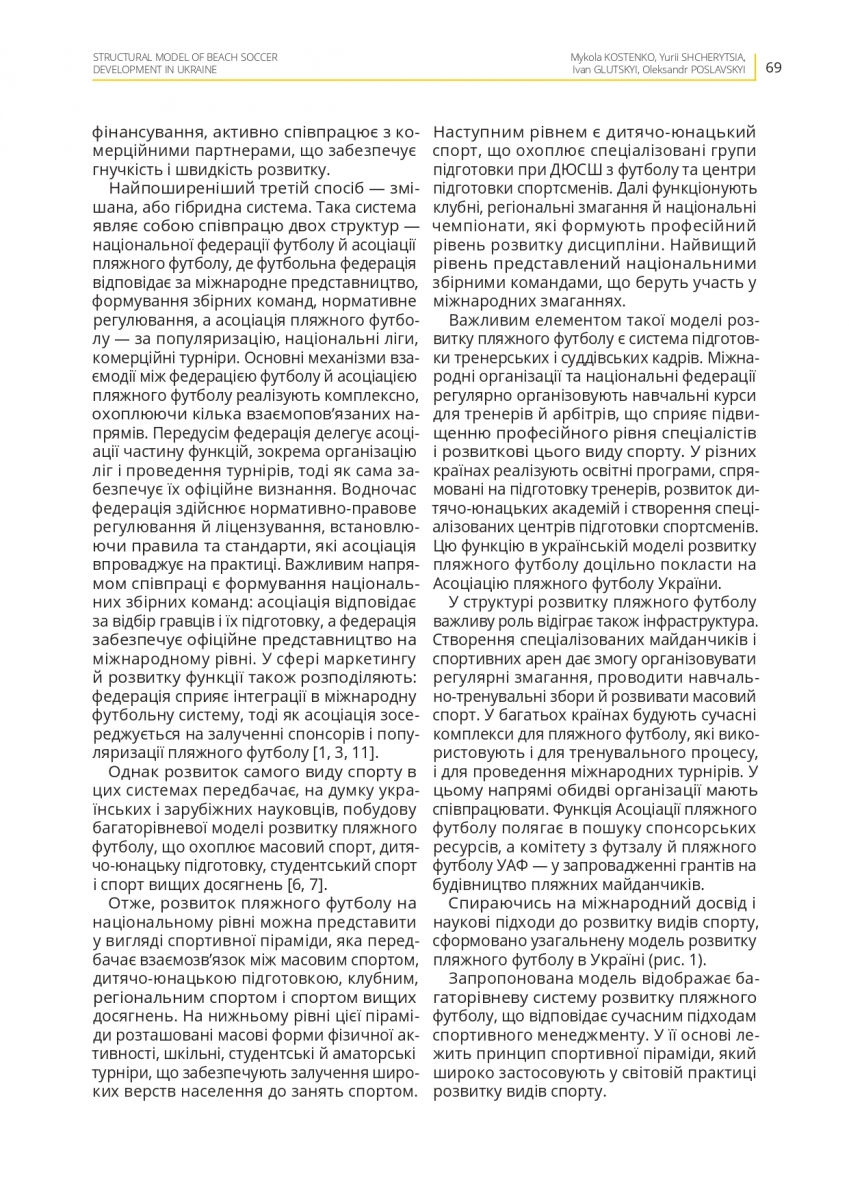 STRUCTURAL MODEL OF BEACH SOCCER DEVELOPMENT IN UKRAINE

Mykola KOSTENKO, Yurii SHCHERYTSIA, Ivan GLUTSKYI, Oleksandr POSLAVSKYI

69

фінансування, активно співпрацює з комерційними партнерами, що забезпечує гнучкість і швидкість розвитку.

Найпоширеніший третій спосіб — змішана, або гібридна система. Така система являє собою співпрацю двох структур — національної федерації футболу й асоціації пляжного футболу, де футбольна федерація відповідає за міжнародне представництво, формування збірних команд, нормативне регулювання, а асоціація пляжного футболу — за популяризацію, національні ліги, комерційні турніри. Основні механізми взаємодії між федерацією футболу й асоціацією пляжного футболу реалізують комплексно, охоплюючи кілька взаємопов'язаних напрямів. Передусім федерація делегує асоціації частину функцій, зокрема організацію ліг і проведення турнірів, тоді як сама забезпечує їх офіційне визнання. Водночас федерація здійснює нормативно-правове регулювання й ліцензування, встановлюючи правила та стандарти, які асоціація впроваджує на практиці. Важливим напрямом співпраці є формування національних збірних команд: асоціація відповідає за відбір гравців і їх підготовку, а федерація забезпечує офіційне представництво на міжнародному рівні. У сфері маркетингу й розвитку функції також розподіляють: федерація сприяє інтеграції в міжнародну футбольну систему, тоді як асоціація зосереджується на залученні спонсорів і популяризації пляжного футболу [1, 3, 11].

Однак розвиток самого виду спорту в цих системах передбачає, на думку українських і зарубіжних науковців, побудову багаторівневої моделі розвитку пляжного футболу, що охоплює масовий спорт, дитячо-юнацьку підготовку, студентський спорт і спорт вищих досягнень [6, 7].

Отже, розвиток пляжного футболу на національному рівні можна представити у вигляді спортивної піраміди, яка передбачає взаємозв'язок між масовим спортом, дитячо-юнацькою підготовкою, клубним, регіональним спортом і спортом вищих досягнень. На нижньому рівні цієї піраміди розташовані масові форми фізичної активності, шкільні, студентські й аматорські турніри, що забезпечують залучення широких верств населення до занять спортом.

Наступним рівнем є дитячо-юнацький спорт, що охоплює спеціалізовані групи підготовки при ДЮСШ з футболу та центри підготовки спортсменів. Далі функціонують клубні, регіональні змагання й національні чемпіонати, які формують професійний рівень розвитку дисципліни. Найвищий рівень представлений національними збірними командами, що беруть участь у міжнародних змаганнях.

Важливим елементом такої моделі розвитку пляжного футболу є система підготовки тренерських і суддівських кадрів. Міжнародні організації та національні федерації регулярно організовують навчальні курси для тренерів й арбітрів, що сприяє підвищенню професійного рівня спеціалістів і розвиткові цього виду спорту. У різних країнах реалізують освітні програми, спрямовані на підготовку тренерів, розвиток дитячо-юнацьких академій і створення спеціалізованих центрів підготовки спортсменів. Цю функцію в українській моделі розвитку пляжного футболу доцільно покласти на Асоціацію пляжного футболу України.

У структурі розвитку пляжного футболу важливу роль відіграє також інфраструктура. Створення спеціалізованих майданчиків і спортивних арен дає змогу організовувати регулярні змагання, проводити навчально-тренувальні збори й розвивати масовий спорт. У багатьох країнах будують сучасні комплекси для пляжного футболу, які використовують і для тренувального процесу, і для проведення міжнародних турнірів. У цьому напрямі обидві організації мають співпрацювати. Функція Асоціації пляжного футболу полягає в пошуку спонсорських ресурсів, а комітету з футзалу й пляжного футболу УАФ — у запровадженні грантів на будівництво пляжних майданчиків.

Спираючись на міжнародний досвід і наукові підходи до розвитку видів спорту, сформовано узагальнену модель розвитку пляжного футболу в Україні (рис. 1).

Запропонована модель відображає багаторівневу систему розвитку пляжного футболу, що відповідає сучасним підходам спортивного менеджменту. У її основі лежить принцип спортивної піраміди, який широко застосовують у світовій практиці розвитку видів спорту.